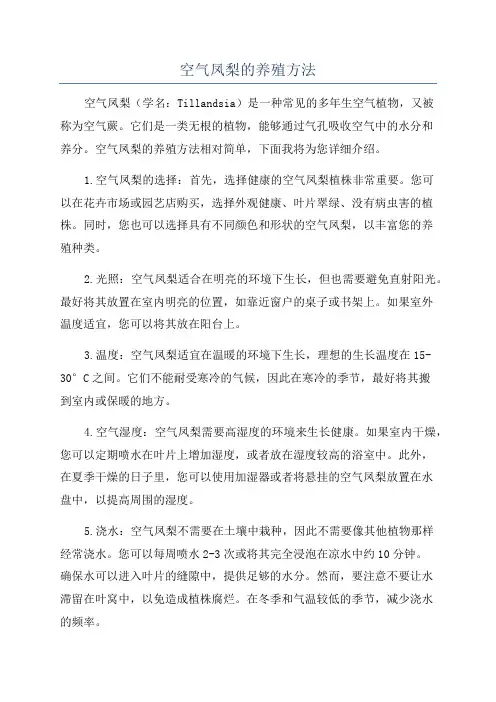 空气凤梨的养殖方法

空气凤梨（学名：Tillandsia）是一种常见的多年生空气植物，又被称为空气蕨。它们是一类无根的植物，能够通过气孔吸收空气中的水分和养分。空气凤梨的养殖方法相对简单，下面我将为您详细介绍。

1.空气凤梨的选择：首先，选择健康的空气凤梨植株非常重要。您可以在花卉市场或园艺店购买，选择外观健康、叶片翠绿、没有病虫害的植株。同时，您也可以选择具有不同颜色和形状的空气凤梨，以丰富您的养殖种类。

2.光照：空气凤梨适合在明亮的环境下生长，但也需要避免直射阳光。最好将其放置在室内明亮的位置，如靠近窗户的桌子或书架上。如果室外温度适宜，您可以将其放在阳台上。

3.温度：空气凤梨适宜在温暖的环境下生长，理想的生长温度在15-30°C之间。它们不能耐受寒冷的气候，因此在寒冷的季节，最好将其搬到室内或保暖的地方。

4.空气湿度：空气凤梨需要高湿度的环境来生长健康。如果室内干燥，您可以定期喷水在叶片上增加湿度，或者放在湿度较高的浴室中。此外，在夏季干燥的日子里，您可以使用加湿器或者将悬挂的空气凤梨放置在水盘中，以提高周围的湿度。

5.浇水：空气凤梨不需要在土壤中栽种，因此不需要像其他植物那样经常浇水。您可以每周喷水2-3次或将其完全浸泡在凉水中约10分钟。确保水可以进入叶片的缝隙中，提供足够的水分。然而，要注意不要让水滞留在叶窝中，以免造成植株腐烂。在冬季和气温较低的季节，减少浇水的频率。